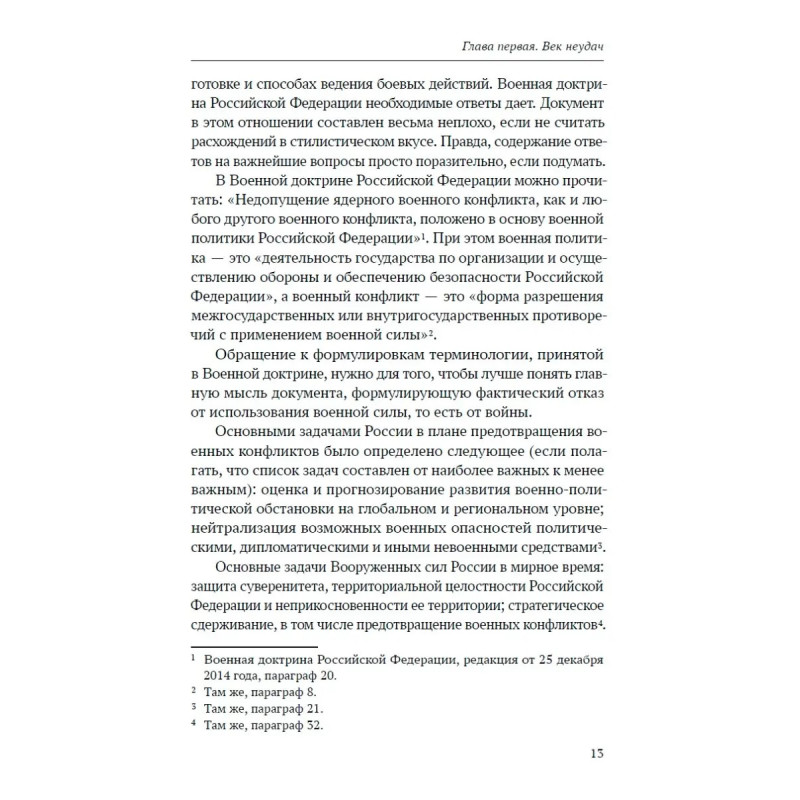 Глава первая. Век неудач

готовке и способах ведения боевых действий. Военная доктрина Российской Федерации необходимые ответы дает. Документ в этом отношении составлен весьма неплохо, если не считать расхождений в стилистическом вкусе. Правда, содержание ответов на важнейшие вопросы просто поразительно, если подумать.

В Военной доктрине Российской Федерации можно прочитать: «Недопущение ядерного военного конфликта, как и любого другого военного конфликта, положено в основу военной политики Российской Федерации»$^1$. При этом военная политика — это «деятельность государства по организации и осуществлению обороны и обеспечению безопасности Российской Федерации», а военный конфликт — это «форма разрешения межгосударственных или внутригосударственных противоречий с применением военной силы»$^2$.

Обращение к формулировкам терминологии, принятой в Военной доктрине, нужно для того, чтобы лучше понять главную мысль документа, формулирующую фактический отказ от использования военной силы, то есть от войны.

Основными задачами России в плане предотвращения военных конфликтов было определено следующее (если полагать, что список задач составлен от наиболее важных к менее важным): оценка и прогнозирование развития военно-политической обстановки на глобальном и региональном уровне; нейтрализация возможных военных опасностей политическими, дипломатическими и иными невоенными средствами$^3$.

Основные задачи Вооруженных сил России в мирное время: защита суверенитета, территориальной целостности Российской Федерации и неприкосновенности ее территории; стратегическое сдерживание, в том числе предотвращение военных конфликтов$^4$.

$^1$ Военная доктрина Российской Федерации, редакция от 25 декабря 2014 года, параграф 20.
$^2$ Там же, параграф 8.
$^3$ Там же, параграф 21.
$^4$ Там же, параграф 32.

13